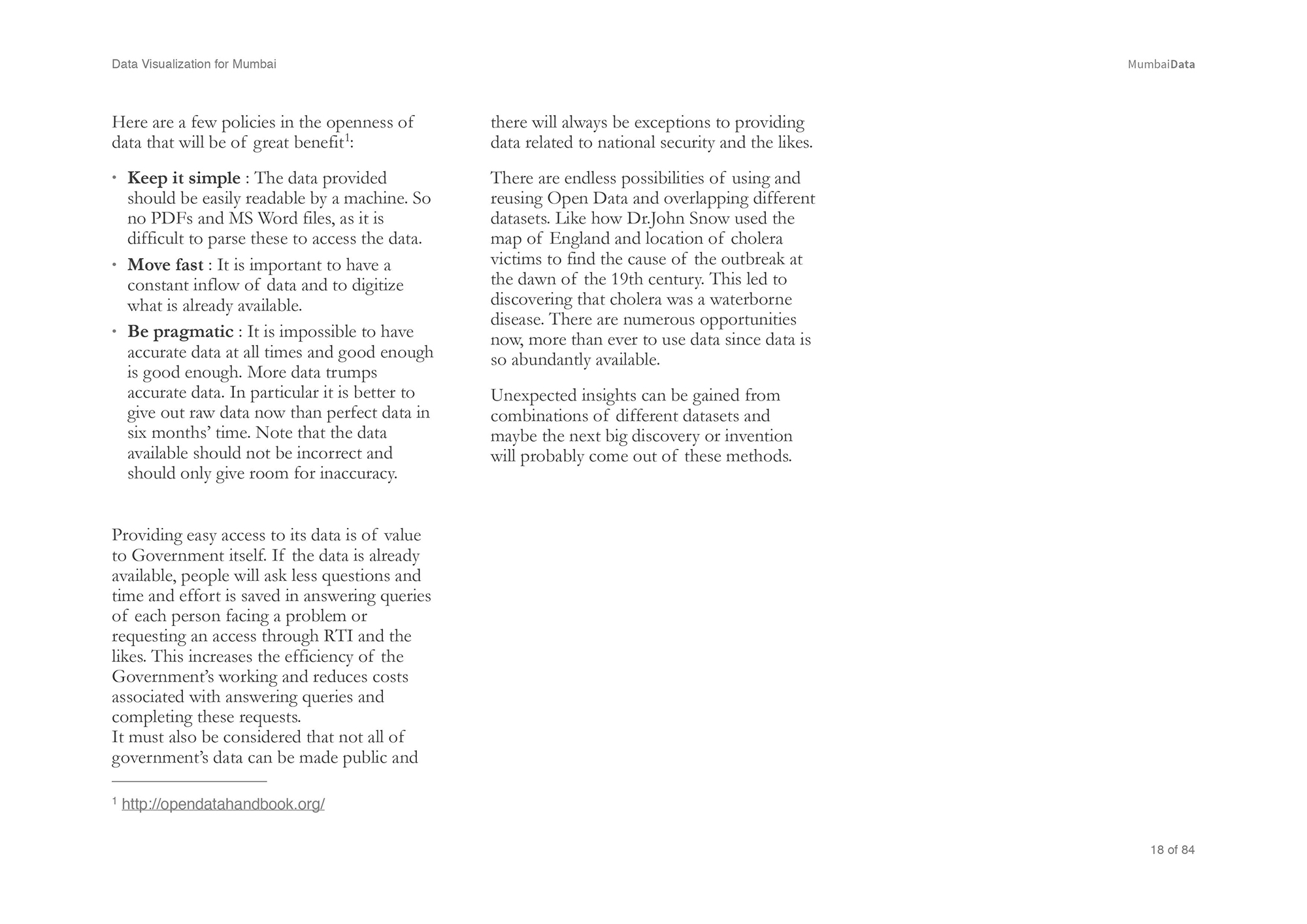 Data Visualization for Mumbai

MumbaiData

Here are a few policies in the openness of data that will be of great benefit$^1$:

• Keep it simple : The data provided should be easily readable by a machine. So no PDFs and MS Word files, as it is difficult to parse these to access the data.
• Move fast : It is important to have a constant inflow of data and to digitize what is already available.
• Be pragmatic : It is impossible to have accurate data at all times and good enough is good enough. More data trumps accurate data. In particular it is better to give out raw data now than perfect data in six months' time. Note that the data available should not be incorrect and should only give room for inaccuracy.

Providing easy access to its data is of value to Government itself. If the data is already available, people will ask less questions and time and effort is saved in answering queries of each person facing a problem or requesting an access through RTI and the likes. This increases the efficiency of the Government's working and reduces costs associated with answering queries and completing these requests.
It must also be considered that not all of government's data can be made public and there will always be exceptions to providing data related to national security and the likes.

There are endless possibilities of using and reusing Open Data and overlapping different datasets. Like how Dr.John Snow used the map of England and location of cholera victims to find the cause of the outbreak at the dawn of the 19th century. This led to discovering that cholera was a waterborne disease. There are numerous opportunities now, more than ever to use data since data is so abundantly available.

Unexpected insights can be gained from combinations of different datasets and maybe the next big discovery or invention will probably come out of these methods.

$^1$ http://opendatahandbook.org/

18 of 84